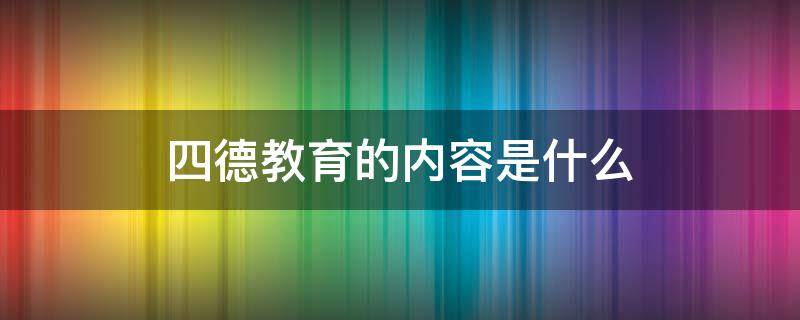 四德教育的内容是什么